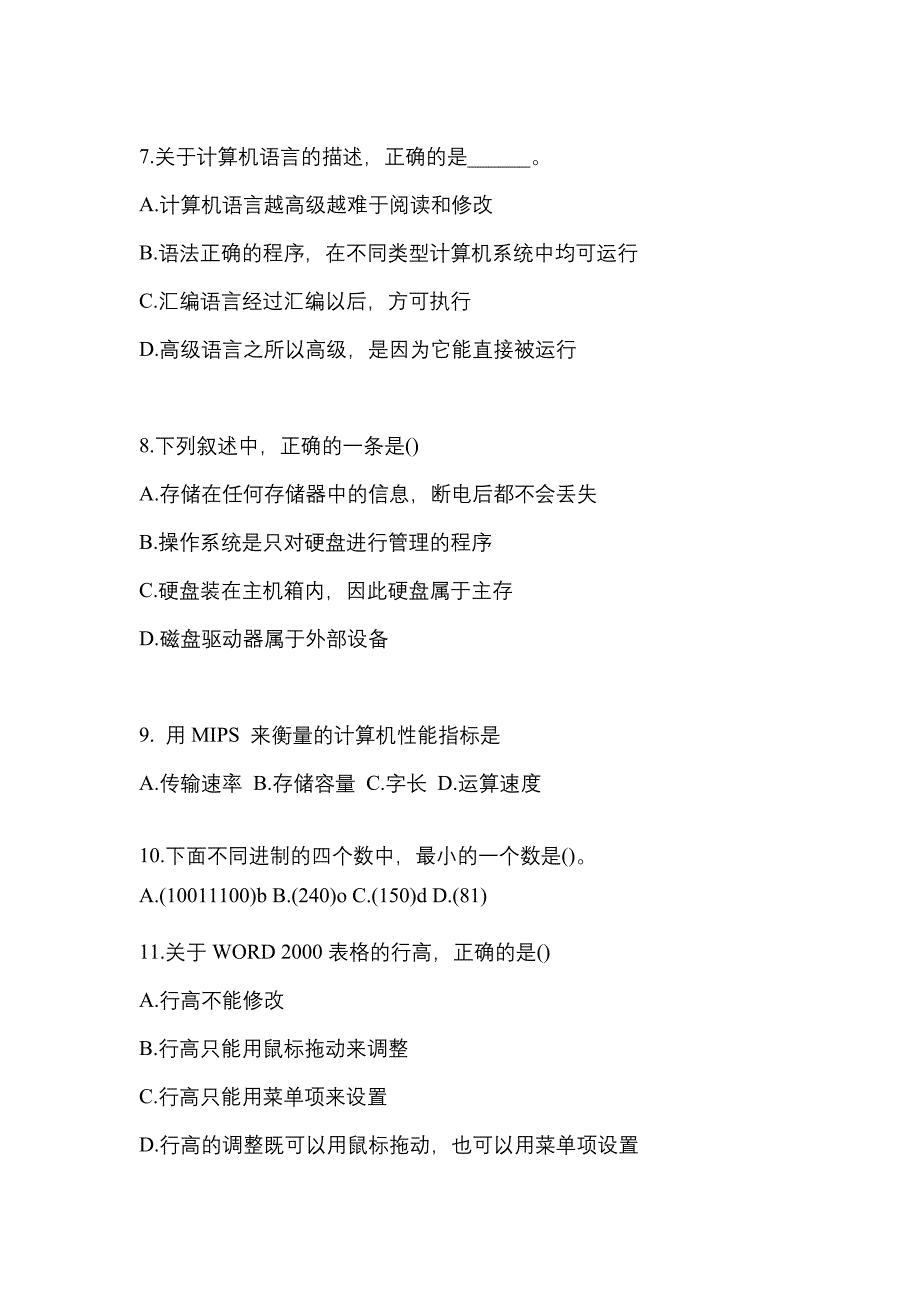 7.关于计算机语言的描述，正确的是______。

A.计算机语言越高级越难于阅读和修改

B.语法正确的程序，在不同类型计算机系统中均可运行

C.汇编语言经过汇编以后，方可执行

D.高级语言之所以高级，是因为它能直接被运行

8.下列叙述中，正确的一条是()

A.存储在任何存储器中的信息，断电后都不会丢失

B.操作系统是只对硬盘进行管理的程序

C.硬盘装在主机箱内，因此硬盘属于主存

D.磁盘驱动器属于外部设备

9. 用 MIPS 来衡量的计算机性能指标是

A.传输速率 B.存储容量 C.字长 D.运算速度

10.下面不同进制的四个数中，最小的一个数是()。

A.(10011100)b B.(240)o C.(150)d D.(81)

11.关于 WORD 2000 表格的行高，正确的是()

A.行高不能修改

B.行高只能用鼠标拖动来调整

C.行高只能用菜单项来设置

D.行高的调整既可以用鼠标拖动，也可以用菜单项设置